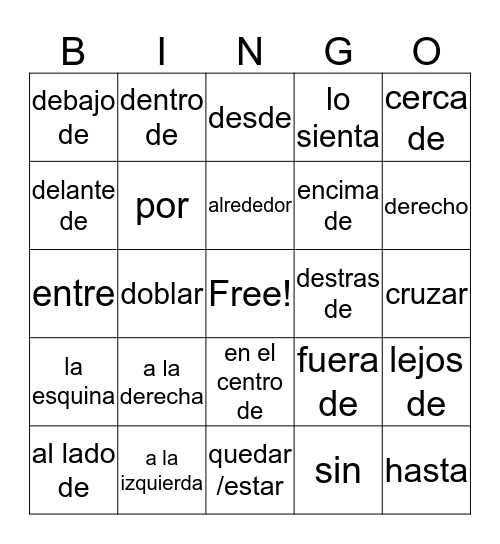 | B | I | N | G | O |
|---|---|---|---|---|
| debajo de | dentro de | desde | lo sienta | cerca de |
| delante de | por | alrededor | encima de | derecho |
| entre | doblar | Free! | destras de | cruzar |
| la esquina | a la derecha | en el centro de | fuera de | lejos de |
| al lado de | a la izquierda | quedar /estar | sin | hasta |